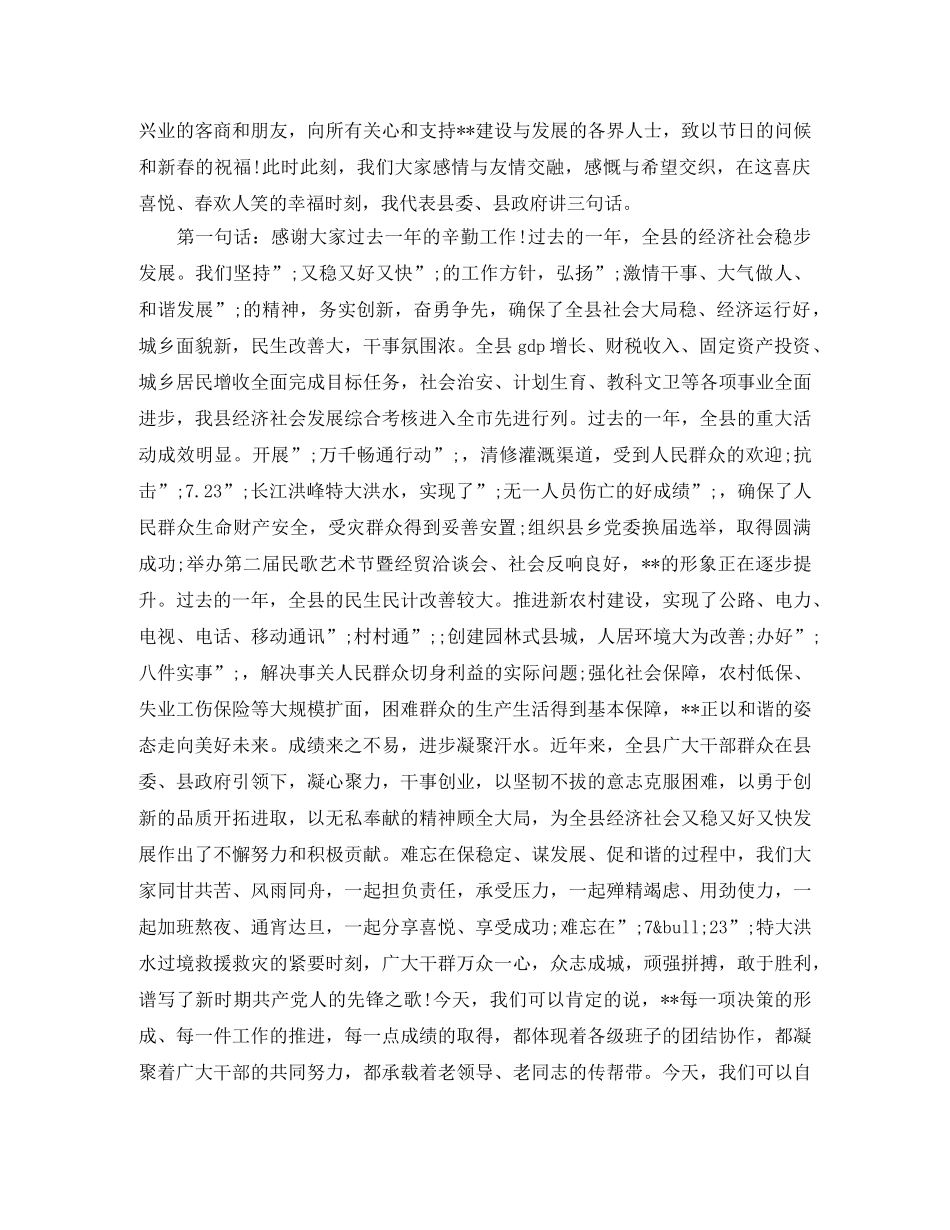 兴业的客商和朋友，向所有关心和支持**建设与发展的各界人士，致以节日的问候和新春的祝福!此时此刻，我们大家感情与友情交融，感慨与希望交织，在这喜庆喜悦、春欢人笑的幸福时刻，我代表县委、县政府讲三句话。

第一句话：感谢大家过去一年的辛勤工作!过去的一年，全县的经济社会稳步发展。我们坚持”;又稳又好又快”;的工作方针，弘扬”;激情干事、大气做人、和谐发展”;的精神，务实创新，奋勇争先，确保了全县社会大局稳、经济运行好，城乡面貌新，民生改善大，干事氛围浓。全县 gdp 增长、财税收入、固定资产投资、城乡居民增收全面完成目标任务，社会治安、计划生育、教科文卫等各项事业全面进步，我县经济社会发展综合考核进入全市先进行列。过去的一年，全县的重大活动成效明显。开展”;万千畅通行动”;，清修灌溉渠道，受到人民群众的欢迎;抗击”;7.23”;长江洪峰特大洪水，实现了”;无一人员伤亡的好成绩”;，确保了人民群众生命财产安全，受灾群众得到妥善安置;组织县乡党委换届选举，取得圆满成功;举办第二届民歌艺术节暨经贸洽谈会、社会反响良好，**的形象正在逐步提升。过去的一年，全县的民生民计改善较大。推进新农村建设，实现了公路、电力、电视、电话、移动通讯”;村村通”;;创建园林式县城，人居环境大为改善;办好”;八件实事”;，解决事关人民群众切身利益的实际问题;强化社会保障，农村低保、失业工伤保险等大规模扩面，困难群众的生产生活得到基本保障，**正以和谐的姿态走向美好未来。成绩来之不易，进步凝聚汗水。近年来，全县广大干部群众在县委、县政府引领下，凝心聚力，干事创业，以坚韧不拔的意志克服困难，以勇于创新的品质开拓进取，以无私奉献的精神顾全大局，为全县经济社会又稳又好又快发展作出了不懈努力和积极贡献。难忘在保稳定、谋发展、促和谐的过程中，我们大家同甘共苦、风雨同舟，一起担负责任，承受压力，一起殚精竭虑、用劲使力，一起加班熬夜、通宵达旦，一起分享喜悦、享受成功;难忘在”;7&bull;23”;特大洪水过境救援救灾的紧要时刻，广大干群万众一心，众志成城，顽强拼搏，敢于胜利，谱写了新时期共产党人的先锋之歌!今天，我们可以肯定的说，**每一项决策的形成、每一件工作的推进，每一点成绩的取得，都体现着各级班子的团结协作，都凝聚着广大干部的共同努力，都承载着老领导、老同志的传帮带。今天，我们可以自